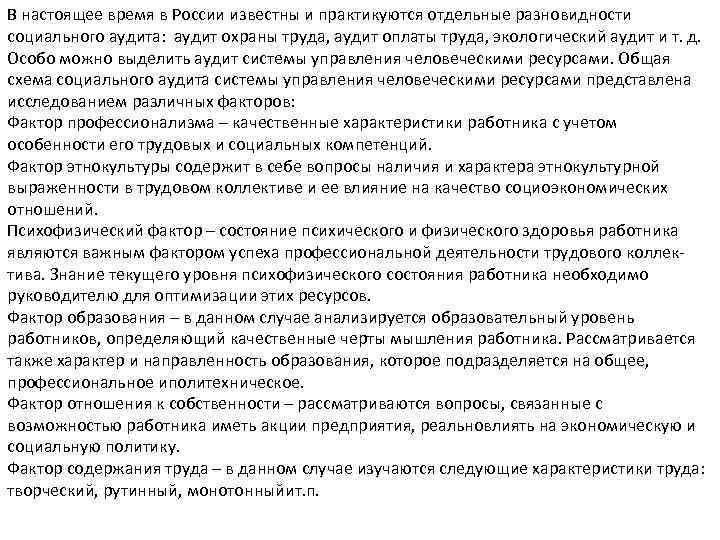 В настоящее время в России известны и практикуются отдельные разновидности социального аудита: аудит охраны труда, аудит оплаты труда, экологический аудит и т. д. Особо можно выделить аудит системы управления человеческими ресурсами. Общая схема социального аудита системы управления человеческими ресурсами представлена исследованием различных факторов:
Фактор профессионализма – качественные характеристики работника с учетом особенности его трудовых и социальных компетенций.
Фактор этнокультуры содержит в себе вопросы наличия и характера этнокультурной выраженности в трудовом коллективе и ее влияние на качество социоэкономических отношений.
Психофизический фактор – состояние психического и физического здоровья работника являются важным фактором успеха профессиональной деятельности трудового коллектива. Знание текущего уровня психофизического состояния работника необходимо руководителю для оптимизации этих ресурсов.
Фактор образования – в данном случае анализируется образовательный уровень работников, определяющий качественные черты мышления работника. Рассматривается также характер и направленность образования, которое подразделяется на общее, профессиональное иполитехническое.
Фактор отношения к собственности – рассматриваются вопросы, связанные с возможностью работника иметь акции предприятия, реальновлиять на экономическую и социальную политику.
Фактор содержания труда – в данном случае изучаются следующие характеристики труда: творческий, рутинный, монотонныйит.п.